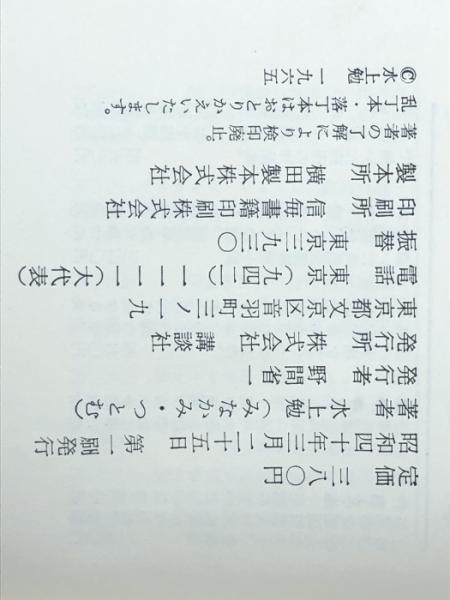 定価 三八〇円

昭和四十年三月二十五日 第一刷発行

著者 水上勉(みなかみ・つとむ)

発行者 野間省一

発行所 株式会社 講談社

東京都文京区音羽町三ノ一九

電話 東京(九四二)一一一一(大代表)

振替 東京三九三〇

印刷所 信毎書籍印刷株式会社

製本所 横田製本株式会社

著者の了解により検印廃止。

乱丁本・落丁本はおとりかえいたします。

©水上勉 一九六五